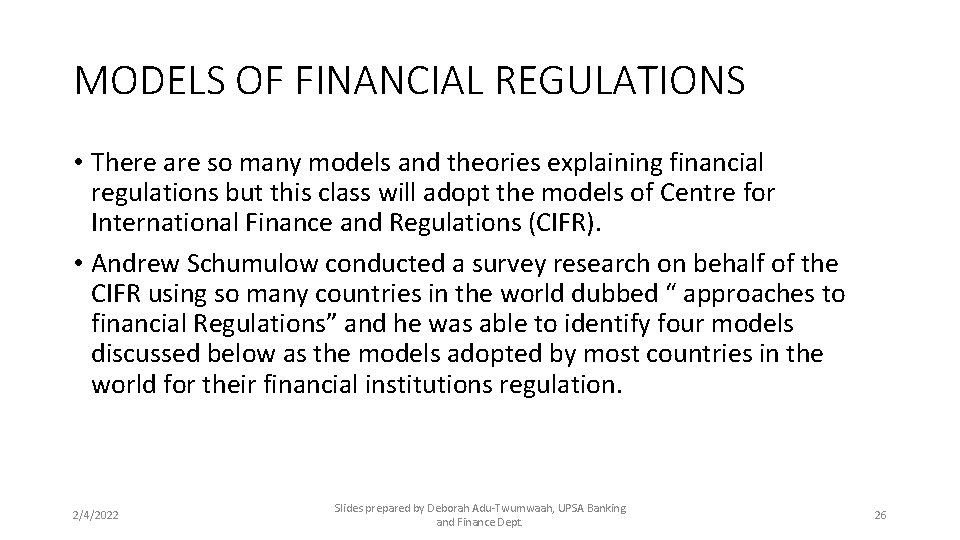 MODELS OF FINANCIAL REGULATIONS

• There are so many models and theories explaining financial regulations but this class will adopt the models of Centre for International Finance and Regulations (CIFR).

• Andrew Schumulow conducted a survey research on behalf of the CIFR using so many countries in the world dubbed “ approaches to financial Regulations” and he was able to identify four models discussed below as the models adopted by most countries in the world for their financial institutions regulation.

2/4/2022

Slides prepared by Deborah Adu-Twumwaah, UPSA Banking and Finance Dept.

26